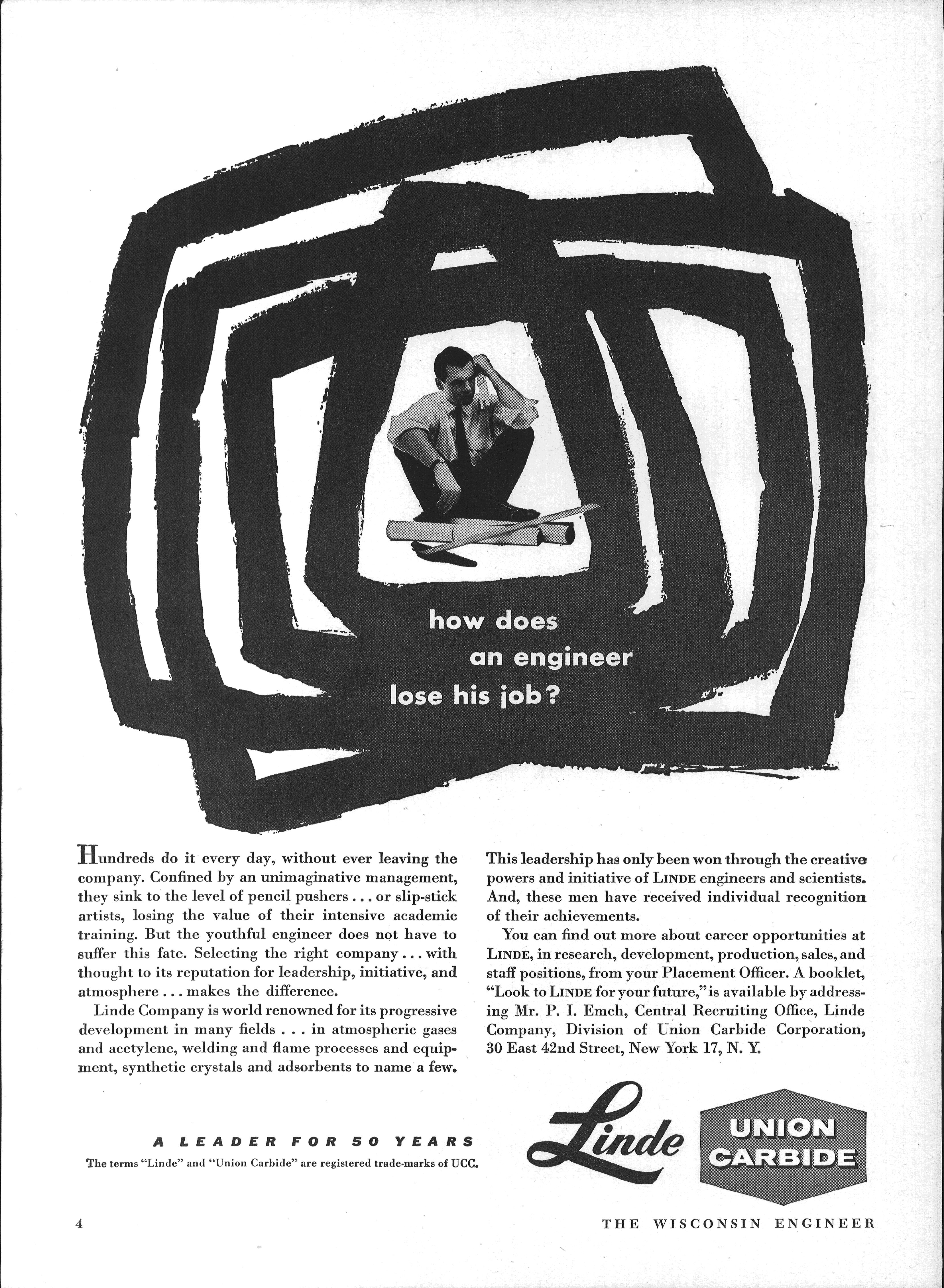 how does
an engineer
lose his job?

Hundreds do it every day, without ever leaving the company. Confined by an unimaginative management, they sink to the level of pencil pushers . . . or slip-stick artists, losing the value of their intensive academic training. But the youthful engineer does not have to suffer this fate. Selecting the right company . . . with thought to its reputation for leadership, initiative, and atmosphere . . . makes the difference.

Linde Company is world renowned for its progressive development in many fields . . . in atmospheric gases and acetylene, welding and flame processes and equipment, synthetic crystals and adsorbents to name a few. This leadership has only been won through the creative powers and initiative of LINDE engineers and scientists. And, these men have received individual recognition of their achievements.

You can find out more about career opportunities at LINDE, in research, development, production, sales, and staff positions, from your Placement Officer. A booklet, "Look to LINDE for your future," is available by addressing Mr. P. I. Emch, Central Recruiting Office, Linde Company, Division of Union Carbide Corporation, 30 East 42nd Street, New York 17, N. Y.

A LEADER FOR 50 YEARS
The terms "Linde" and "Union Carbide" are registered trade-marks of UCC.

Linde

UNION CARBIDE

4

THE WISCONSIN ENGINEER